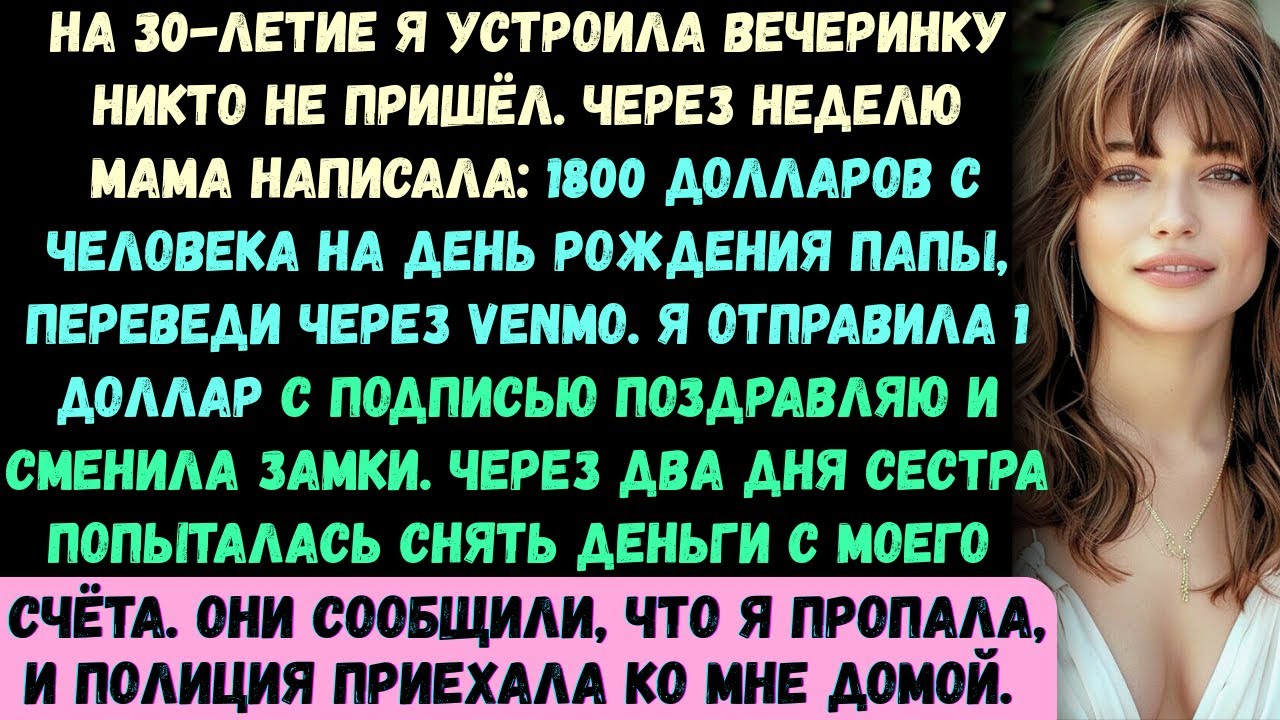 НА 30-ЛЕТИЕ Я УСТРОИЛА ВЕЧЕРИНКУ НИКТО НЕ ПРИШЁЛ. ЧЕРЕЗ НЕДЕЛЮ МАМА НАПИСАЛА: 1800 ДОЛЛАРОВ С ЧЕЛОВЕКА НА ДЕНЬ РОЖДЕНИЯ ПАПЫ, ПЕРЕВЕДИ ЧЕРЕЗ VENMO. Я ОТПРАВИЛА 1 ДОЛЛАР С ПОДПИСЬЮ ПОЗДРАВЛЯЮ И СМЕНИЛА ЗАМКИ. ЧЕРЕЗ ДВА ДНЯ СЕСТРА ПОПЫТАЛАСЬ СНЯТЬ ДЕНЬГИ С МОЕГО

СЧЁТА. ОНИ СООБЩИЛИ, ЧТО Я ПРОПАЛА, И ПОЛИЦИЯ ПРИЕХАЛА КО МНЕ ДОМОЙ.